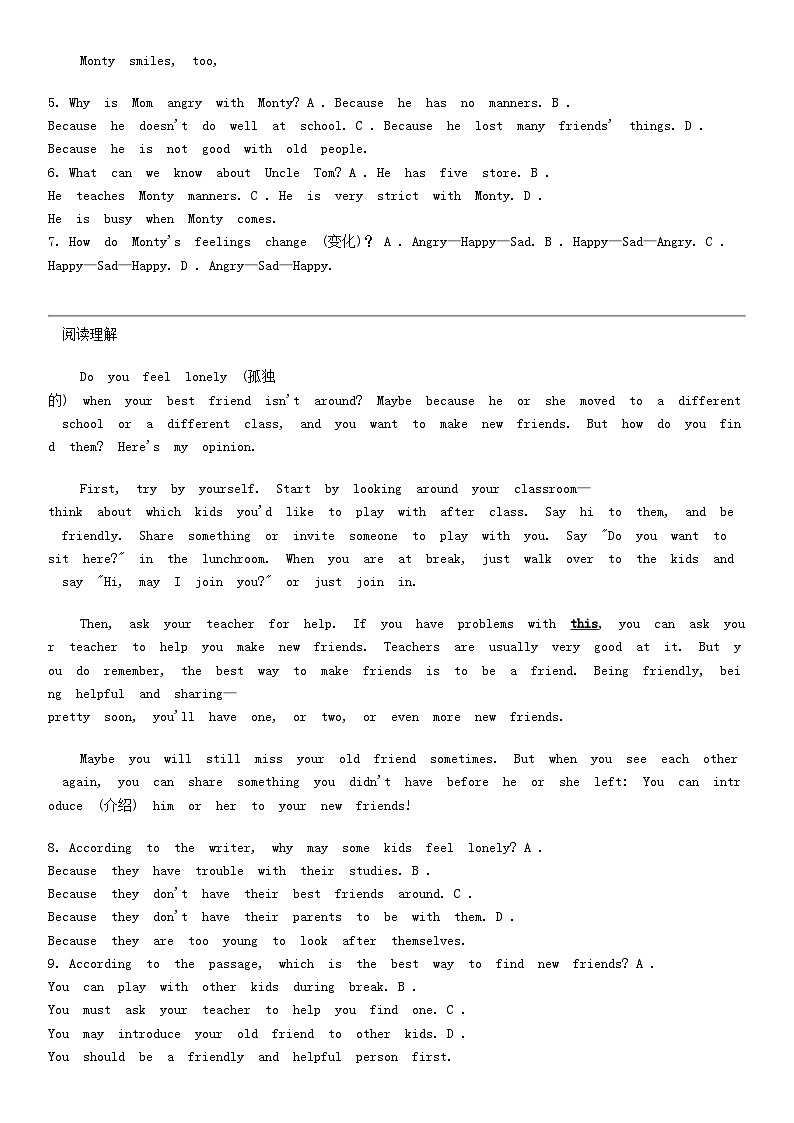 Monty smiles, too,

5. Why is Mom angry with Monty? A . Because he has no manners. B . Because he doesn't do well at school. C . Because he lost many friends' things. D . Because he is not good with old people.
6. What can we know about Uncle Tom? A . He has five store. B . He teaches Monty manners. C . He is very strict with Monty. D . He is busy when Monty comes.
7. How do Monty's feelings change (变化)? A . Angry—Happy—Sad. B . Happy—Sad—Angry. C . Happy—Sad—Happy. D . Angry—Sad—Happy.

阅读理解

Do you feel lonely (孤独的) when your best friend isn't around? Maybe because he or she moved to a different school or a different class, and you want to make new friends. But how do you find them? Here's my opinion.

First, try by yourself. Start by looking around your classroom—think about which kids you'd like to play with after class. Say hi to them, and be friendly. Share something or invite someone to play with you. Say "Do you want to sit here?" in the lunchroom. When you are at break, just walk over to the kids and say "Hi, may I join you?" or just join in.

Then, ask your teacher for help. If you have problems with this, you can ask your teacher to help you make new friends. Teachers are usually very good at it. But you do remember, the best way to make friends is to be a friend. Being friendly, being helpful and sharing—pretty soon, you'll have one, or two, or even more new friends.

Maybe you will still miss your old friend sometimes. But when you see each other again, you can share something you didn't have before he or she left: You can introduce (介绍) him or her to your new friends!

8. According to the writer, why may some kids feel lonely? A . Because they have trouble with their studies. B . Because they don't have their best friends around. C . Because they don't have their parents to be with them. D . Because they are too young to look after themselves.
9. According to the passage, which is the best way to find new friends? A . You can play with other kids during break. B . You must ask your teacher to help you find one. C . You may introduce your old friend to other kids. D . You should be a friendly and helpful person first.